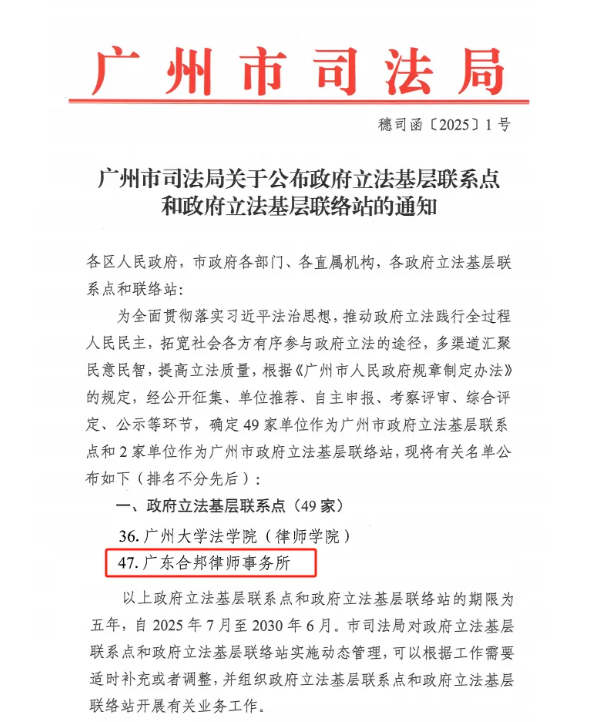 广州市司法局

穗司函〔2025〕1号

广州市司法局关于公布政府立法基层联系点和政府立法基层联络站的通知

各区人民政府，市政府各部门、各直属机构，各政府立法基层联系点和联络站：

为全面贯彻落实习近平法治思想，推动政府立法践行全过程人民民主，拓宽社会各方有序参与政府立法的途径，多渠道汇聚民意民智，提高立法质量，根据《广州市人民政府规章制定办法》的规定，经公开征集、单位推荐、自主申报、考察评审、综合评定、公示等环节，确定49家单位作为广州市政府立法基层联系点和2家单位作为广州市政府立法基层联络站，现将有关名单公布如下（排名不分先后）：

一、政府立法基层联系点（49家）

36. 广州大学法学院（律师学院）

47. 广东合邦律师事务所

以上政府立法基层联系点和政府立法基层联络站的期限为五年，自2025年7月至2030年6月。市司法局对政府立法基层联系点和政府立法基层联络站实施动态管理，可以根据工作需要适时补充或者调整，并组织政府立法基层联系点和政府立法基层联络站开展有关业务工作。